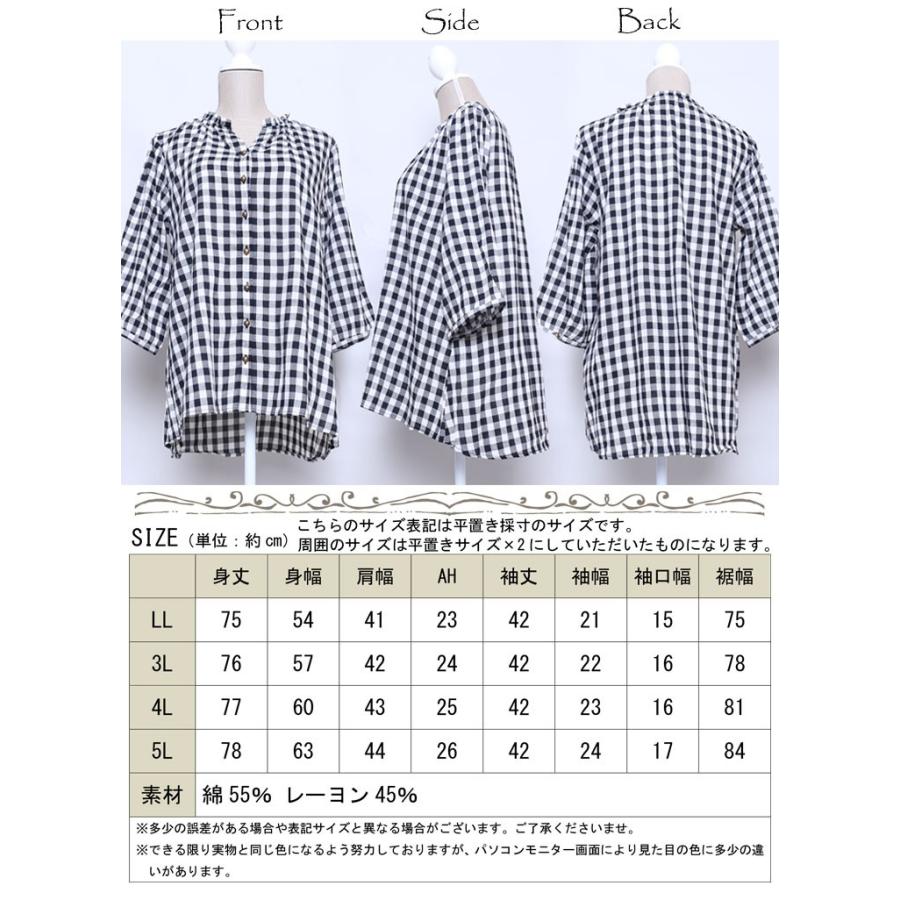 Front Side Back

SIZE（単位：約cm）
こちらのサイズ表記は平置き採寸のサイズです。
周囲のサイズは平置きサイズ×2にしていただいたものになります。

| | 身丈 | 身幅 | 肩幅 | AH | 袖丈 | 袖幅 | 袖口幅 | 裾幅 |
|---|---|---|---|---|---|---|---|---|
| LL | 75 | 54 | 41 | 23 | 42 | 21 | 15 | 75 |
| 3L | 76 | 57 | 42 | 24 | 42 | 22 | 16 | 78 |
| 4L | 77 | 60 | 43 | 25 | 42 | 23 | 16 | 81 |
| 5L | 78 | 63 | 44 | 26 | 42 | 24 | 17 | 84 |
| 素材 | 綿 55% レーヨン 45% | | | | | | | |

※多少の誤差がある場合や表記サイズと異なる場合がございます。ご了承くださいませ。
※できる限り実物と同じ色になるよう努力しておりますが、パソコンモニター画面により見た目の色に多少の違いがあります。